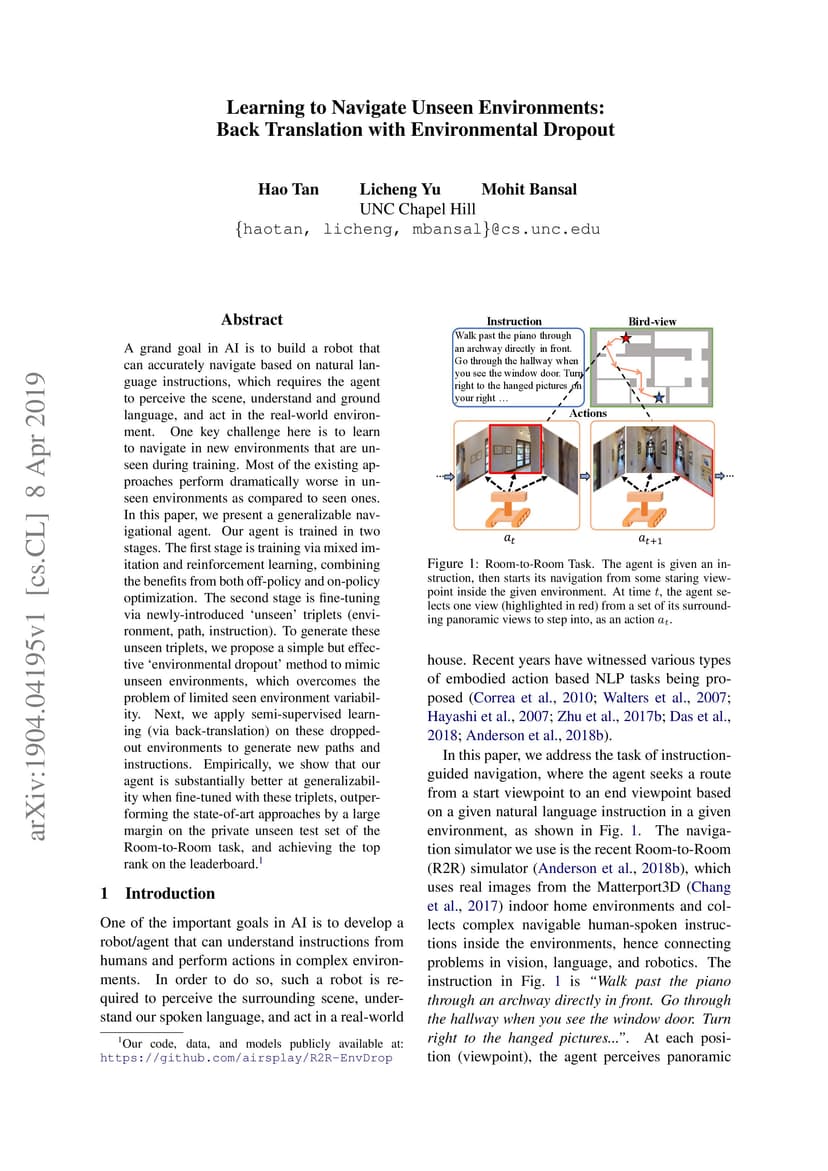 arXiv:1904.04195v1 [cs.CL] 8 Apr 2019

Learning to Navigate Unseen Environments: Back Translation with Environmental Dropout

Hao Tan Licheng Yu Mohit Bansal
UNC Chapel Hill
{haotan, licheng, mbansal}@cs.unc.edu

Abstract

A grand goal in AI is to build a robot that can accurately navigate based on natural language instructions, which requires the agent to perceive the scene, understand and ground language, and act in the real-world environment. One key challenge here is to learn to navigate in new environments that are unseen during training. Most of the existing approaches perform dramatically worse in unseen environments as compared to seen ones. In this paper, we present a generalizable navigational agent. Our agent is trained in two stages. The first stage is training via mixed imitation and reinforcement learning, combining the benefits from both off-policy and on-policy optimization. The second stage is fine-tuning via newly-introduced 'unseen' triplets (environment, path, instruction). To generate these unseen triplets, we propose a simple but effective 'environmental dropout' method to mimic unseen environments, which overcomes the problem of limited seen environment variability. Next, we apply semi-supervised learning (via back-translation) on these dropped-out environments to generate new paths and instructions. Empirically, we show that our agent is substantially better at generalizability when fine-tuned with these triplets, outperforming the state-of-art approaches by a large margin on the private unseen test set of the Room-to-Room task, and achieving the top rank on the leaderboard.$^1$

1 Introduction

One of the important goals in AI is to develop a robot/agent that can understand instructions from humans and perform actions in complex environments. In order to do so, such a robot is required to perceive the surrounding scene, understand our spoken language, and act in a real-world

$^1$Our code, data, and models publicly available at: https://github.com/airsplay/R2R-EnvDrop

Instruction
Walk past the piano through an archway directly in front. Go through the hallway when you see the window door. Turn right to the hanged pictures on your right …
Bird-view
Actions
$a_t$
$a_{t+1}$

Figure 1: Room-to-Room Task. The agent is given an instruction, then starts its navigation from some staring viewpoint inside the given environment. At time $t$, the agent selects one view (highlighted in red) from a set of its surrounding panoramic views to step into, as an action $a_t$.

house. Recent years have witnessed various types of embodied action based NLP tasks being proposed (Correa et al., 2010; Walters et al., 2007; Hayashi et al., 2007; Zhu et al., 2017b; Das et al., 2018; Anderson et al., 2018b).

In this paper, we address the task of instruction-guided navigation, where the agent seeks a route from a start viewpoint to an end viewpoint based on a given natural language instruction in a given environment, as shown in Fig. 1. The navigation simulator we use is the recent Room-to-Room (R2R) simulator (Anderson et al., 2018b), which uses real images from the Matterport3D (Chang et al., 2017) indoor home environments and collects complex navigable human-spoken instructions inside the environments, hence connecting problems in vision, language, and robotics. The instruction in Fig. 1 is "Walk past the piano through an archway directly in front. Go through the hallway when you see the window door. Turn right to the hanged pictures...". At each position (viewpoint), the agent perceives panoramic